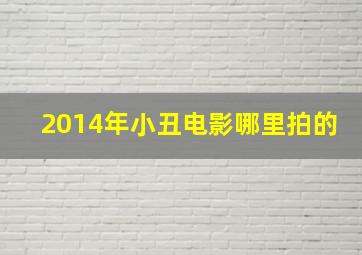 2014年小丑电影哪里拍的